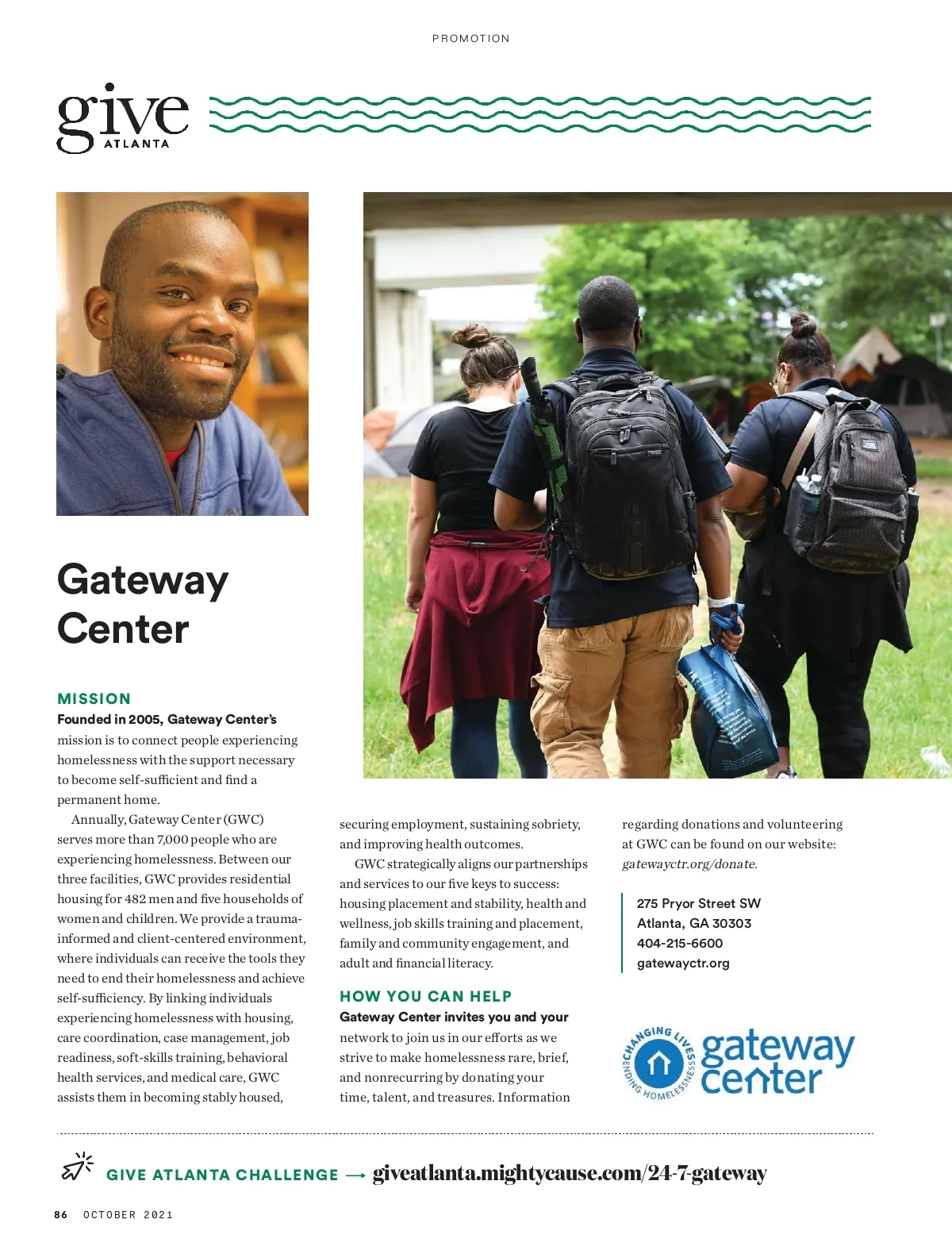 PROMOTION

give ATLANTA

Gateway Center

MISSION
Founded in 2005, Gateway Center's mission is to connect people experiencing homelessness with the support necessary to become self-sufficient and find a permanent home.

Annually, Gateway Center (GWC) serves more than 7,000 people who are experiencing homelessness. Between our three facilities, GWC provides residential housing for 482 men and five households of women and children. We provide a trauma-informed and client-centered environment, where individuals can receive the tools they need to end their homelessness and achieve self-sufficiency. By linking individuals experiencing homelessness with housing, care coordination, case management, job readiness, soft-skills training, behavioral health services, and medical care, GWC assists them in becoming stably housed, securing employment, sustaining sobriety, and improving health outcomes.

GWC strategically aligns our partnerships and services to our five keys to success: housing placement and stability, health and wellness, job skills training and placement, family and community engagement, and adult and financial literacy.

HOW YOU CAN HELP
Gateway Center invites you and your network to join us in our efforts as we strive to make homelessness rare, brief, and nonrecurring by donating your time, talent, and treasures. Information regarding donations and volunteering at GWC can be found on our website: gatewayctr.org/donate.

275 Pryor Street SW
Atlanta, GA 30303
404-215-6600
gatewayctr.org

CHANGING LIVES ENDING HOMELESSNESS gateway center

GIVE ATLANTA CHALLENGE → giveatlanta.mightycause.com/24-7-gateway

86 OCTOBER 2021